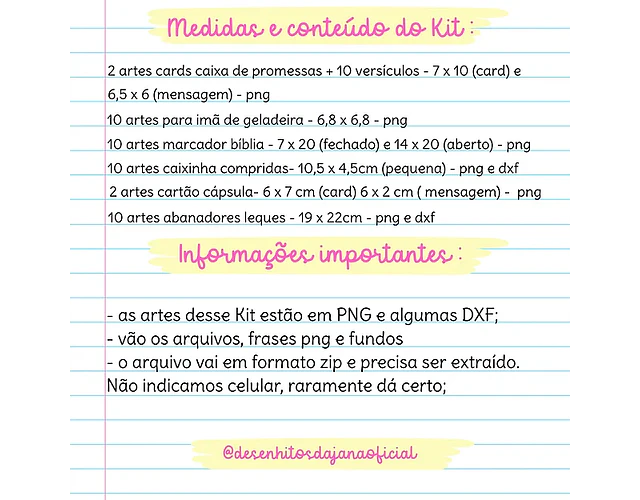 Medidas e conteúdo do Kit :

2 artes cards caixa de promessas + 10 versículos - 7 x 10 (card) e 6,5 x 6 (mensagem) - png

10 artes para imã de geladeira - 6,8 x 6,8 - png

10 artes marcador bíblia - 7 x 20 (fechado) e 14 x 20 (aberto) - png

10 artes caixinha compridas- 10,5 x 4,5cm (pequena) - png e dxf

2 artes cartão cápsula- 6 x 7 cm (card) 6 x 2 cm ( mensagem) - png

10 artes abanadores leques - 19 x 22cm - png e dxf

Informações importantes :

- as artes desse Kit estão em PNG e algumas DXF;
- vão os arquivos, frases png e fundos
- o arquivo vai em formato zip e precisa ser extraído. Não indicamos celular, raramente dá certo;

@desenhitosdajanaoficial